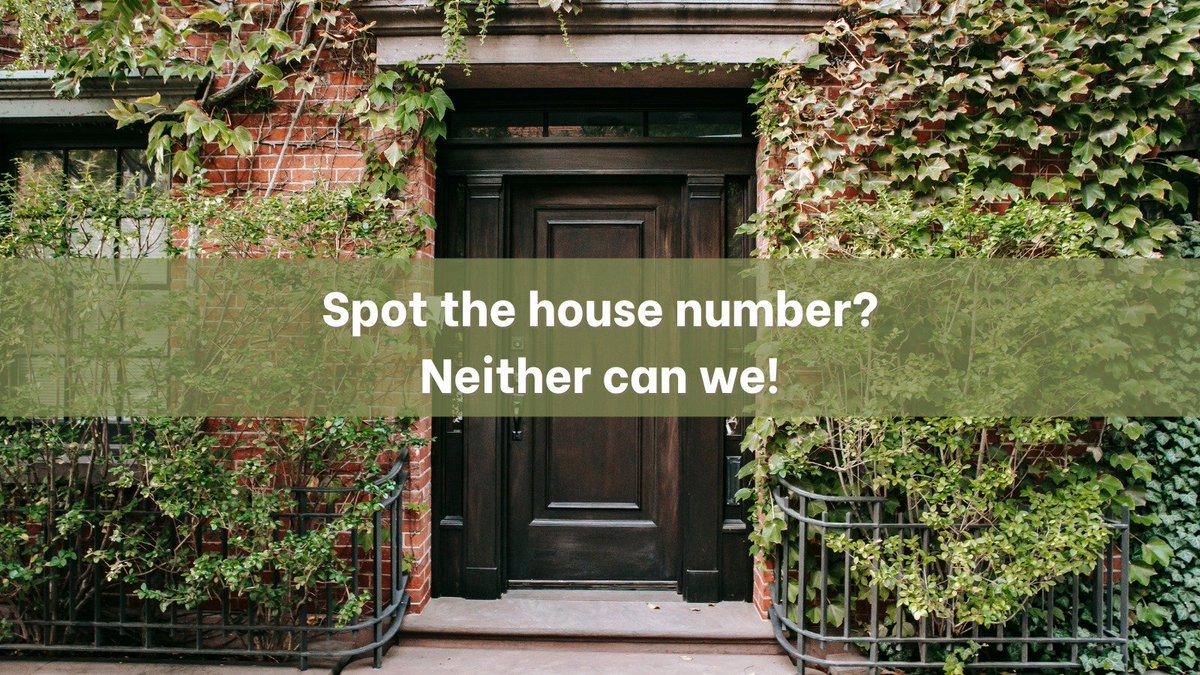 Spot the house number?
Neither can we!